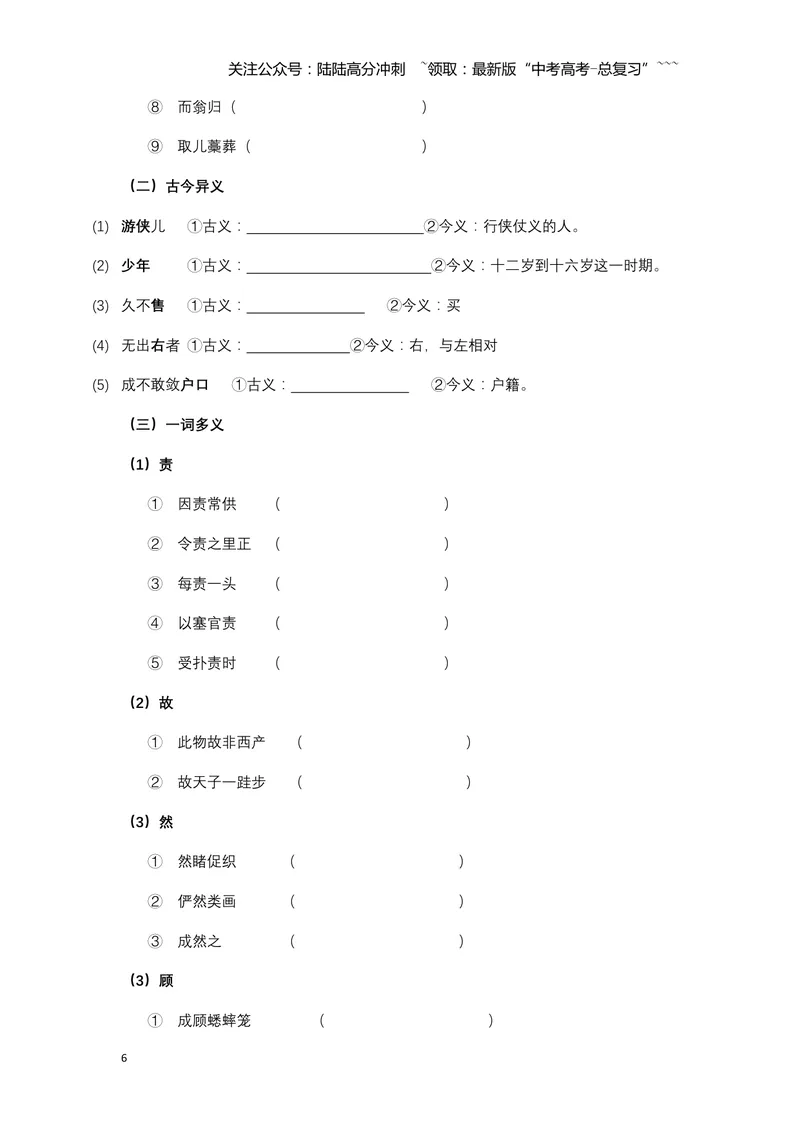 关注公众号：陆陆高分冲刺 ~领取：最新版“中考高考-总复习”~~~

⑧ 而翁归（ ）

⑨ 取儿藁葬（ ）

（二）古今异义

(1) 游侠儿 ①古义：____②今义：行侠仗义的人。

(2) 少年 ①古义：____②今义：十二岁到十六岁这一时期。

(3) 久不售 ①古义：____ ②今义：买

(4) 无出右者 ①古义：____②今义：右，与左相对

(5) 成不敢敛户口 ①古义：____ ②今义：户籍。

（三）一词多义

（1）责

① 因责常供 （ ）

② 令责之里正 （ ）

③ 每责一头 （ ）

④ 以塞官责 （ ）

⑤ 受扑责时 （ ）

（2）故

① 此物故非西产 （ ）

② 故天子一跬步 （ ）

（3）然

① 然睹促织 （ ）

② 俨然类画 （ ）

③ 成然之 （ ）

（3）顾

① 成顾蟋蟀笼 （ ）

6